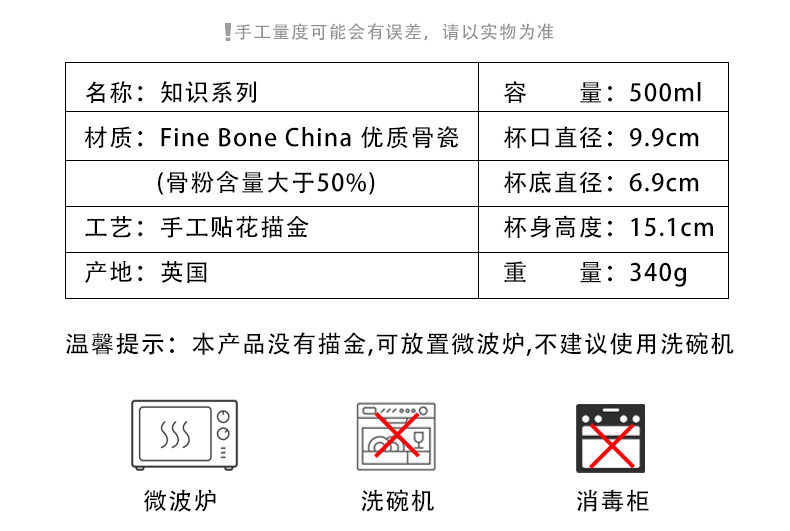 !手工量度可能会有误差，请以实物为准

| 名称：知识系列 | 容　　量：500ml |
|---|---|
| 材质：Fine Bone China 优质骨瓷 | 杯口直径：9.9cm |
| (骨粉含量大于50%) | 杯底直径：6.9cm |
| 工艺：手工贴花描金 | 杯身高度：15.1cm |
| 产地：英国 | 重　　量：340g |

温馨提示：本产品没有描金,可放置微波炉,不建议使用洗碗机

微波炉

洗碗机

消毒柜